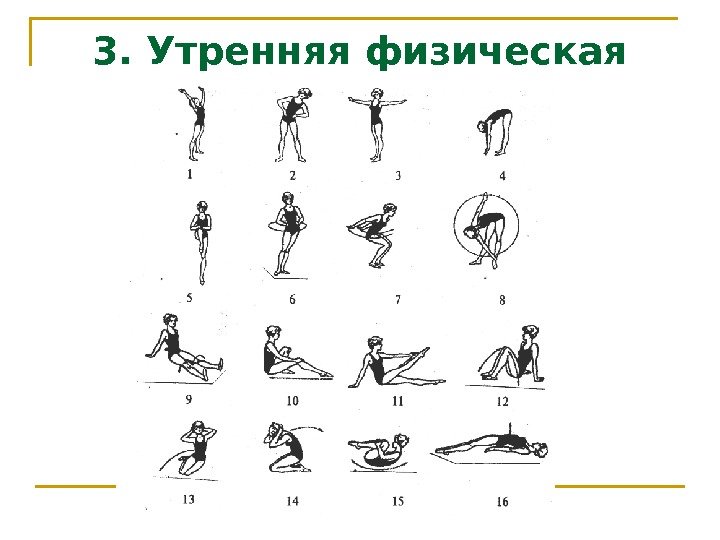 3. Утренняя физическая

1
2
3
4
5
6
7
8
9
10
11
12
13
14
15
16